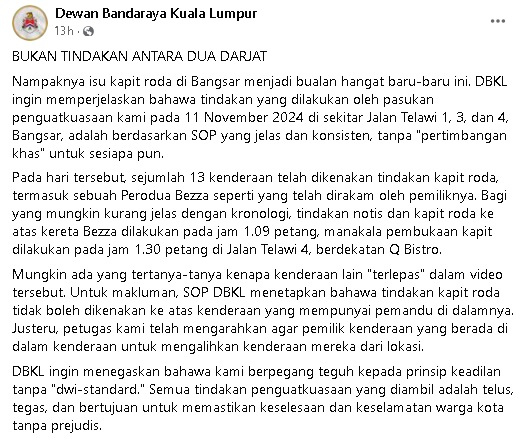 Dewan Bandaraya Kuala Lumpur
13h ·

BUKAN TINDAKAN ANTARA DUA DARJAT

Nampaknya isu kapit roda di Bangsar menjadi bualan hangat baru-baru ini. DBKL ingin memperjelaskan bahawa tindakan yang dilakukan oleh pasukan penguatkuasaan kami pada 11 November 2024 di sekitar Jalan Telawi 1, 3, dan 4, Bangsar, adalah berdasarkan SOP yang jelas dan konsisten, tanpa "pertimbangan khas" untuk sesiapa pun.

Pada hari tersebut, sejumlah 13 kenderaan telah dikenakan tindakan kapit roda, termasuk sebuah Perodua Bezza seperti yang telah dirakam oleh pemiliknya. Bagi yang mungkin kurang jelas dengan kronologi, tindakan notis dan kapit roda ke atas kereta Bezza dilakukan pada jam 1.09 petang, manakala pembukaan kapit dilakukan pada jam 1.30 petang di Jalan Telawi 4, berdekatan Q Bistro.

Mungkin ada yang tertanya-tanya kenapa kenderaan lain "terlepas" dalam video tersebut. Untuk makluman, SOP DBKL menetapkan bahawa tindakan kapit roda tidak boleh dikenakan ke atas kenderaan yang mempunyai pemandu di dalamnya. Justeru, petugas kami telah mengarahkan agar pemilik kenderaan yang berada di dalam kenderaan untuk mengalihkan kenderaan mereka dari lokasi.

DBKL ingin menegaskan bahawa kami berpegang teguh kepada prinsip keadilan tanpa "dwi-standard." Semua tindakan penguatkuasaan yang diambil adalah telus, tegas, dan bertujuan untuk memastikan keselesaan dan keselamatan warga kota tanpa prejudis.